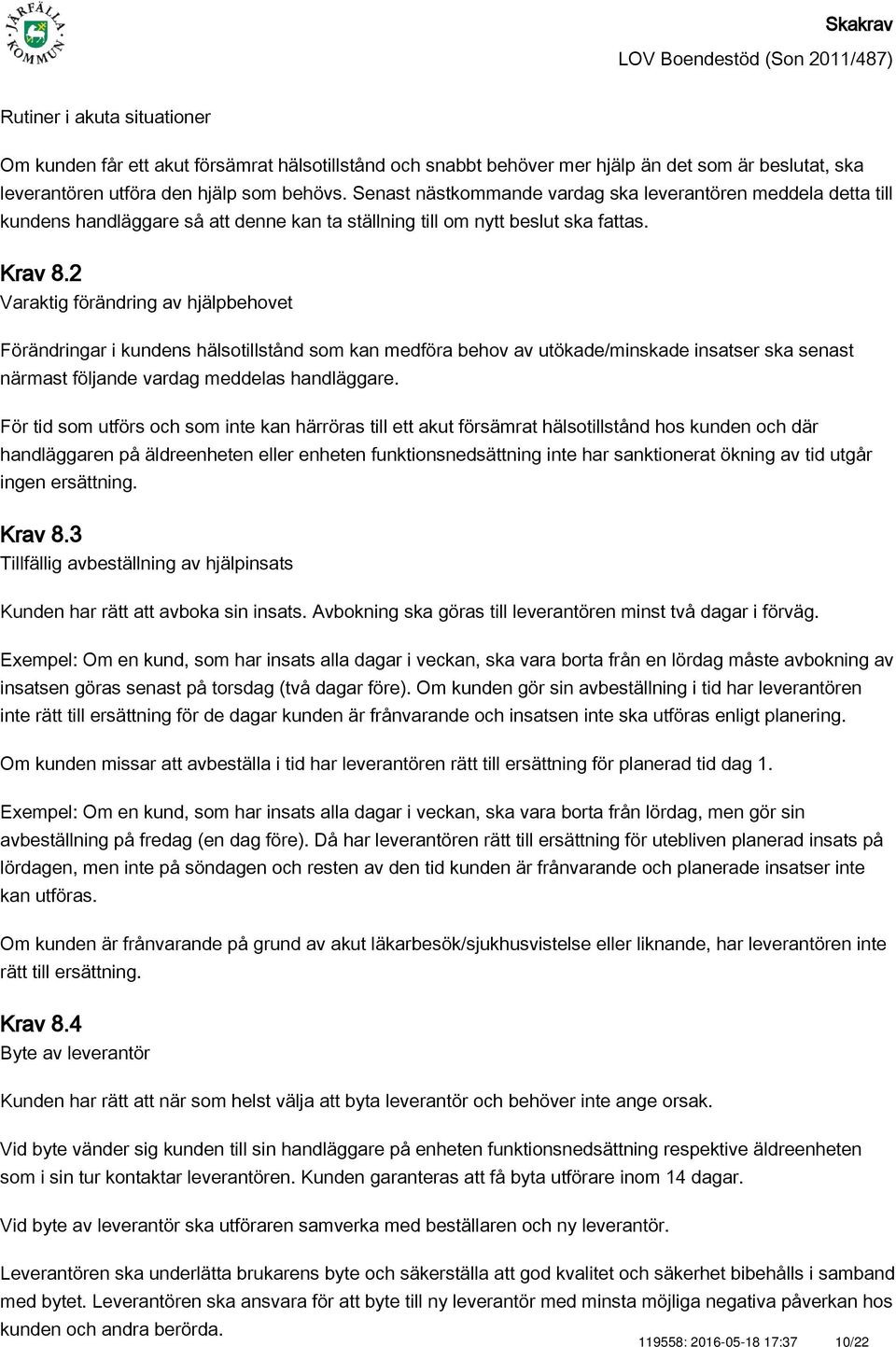 JÄRFÄLLA KOMMUN

Skakrav
LOV Boendestöd (Son 2011/487)

Rutiner i akuta situationer

Om kunden får ett akut försämrat hälsotillstånd och snabbt behöver mer hjälp än det som är beslutat, ska leverantören utföra den hjälp som behövs. Senast nästkommande vardag ska leverantören meddela detta till kundens handläggare så att denne kan ta ställning till om nytt beslut ska fattas.

Krav 8.2
Varaktig förändring av hjälpbehovet

Förändringar i kundens hälsotillstånd som kan medföra behov av utökade/minskade insatser ska senast närmast följande vardag meddelas handläggare.

För tid som utförs och som inte kan härröras till ett akut försämrat hälsotillstånd hos kunden och där handläggaren på äldreenheten eller enheten funktionsnedsättning inte har sanktionerat ökning av tid utgår ingen ersättning.

Krav 8.3
Tillfällig avbeställning av hjälpinsats

Kunden har rätt att avboka sin insats. Avbokning ska göras till leverantören minst två dagar i förväg.

Exempel: Om en kund, som har insats alla dagar i veckan, ska vara borta från en lördag måste avbokning av insatsen göras senast på torsdag (två dagar före). Om kunden gör sin avbeställning i tid har leverantören inte rätt till ersättning för de dagar kunden är frånvarande och insatsen inte ska utföras enligt planering.

Om kunden missar att avbeställa i tid har leverantören rätt till ersättning för planerad tid dag 1.

Exempel: Om en kund, som har insats alla dagar i veckan, ska vara borta från lördag, men gör sin avbeställning på fredag (en dag före). Då har leverantören rätt till ersättning för utebliven planerad insats på lördagen, men inte på söndagen och resten av den tid kunden är frånvarande och planerade insatser inte kan utföras.

Om kunden är frånvarande på grund av akut läkarbesök/sjukhusvistelse eller liknande, har leverantören inte rätt till ersättning.

Krav 8.4
Byte av leverantör

Kunden har rätt att när som helst välja att byta leverantör och behöver inte ange orsak.

Vid byte vänder sig kunden till sin handläggare på enheten funktionsnedsättning respektive äldreenheten som i sin tur kontaktar leverantören. Kunden garanteras att få byta utförare inom 14 dagar.

Vid byte av leverantör ska utföraren samverka med beställaren och ny leverantör.

Leverantören ska underlätta brukarens byte och säkerställa att god kvalitet och säkerhet bibehålls i samband med bytet. Leverantören ska ansvara för att byte till ny leverantör med minsta möjliga negativa påverkan hos kunden och andra berörda.

119558: 2016-05-18 17:37 10/22